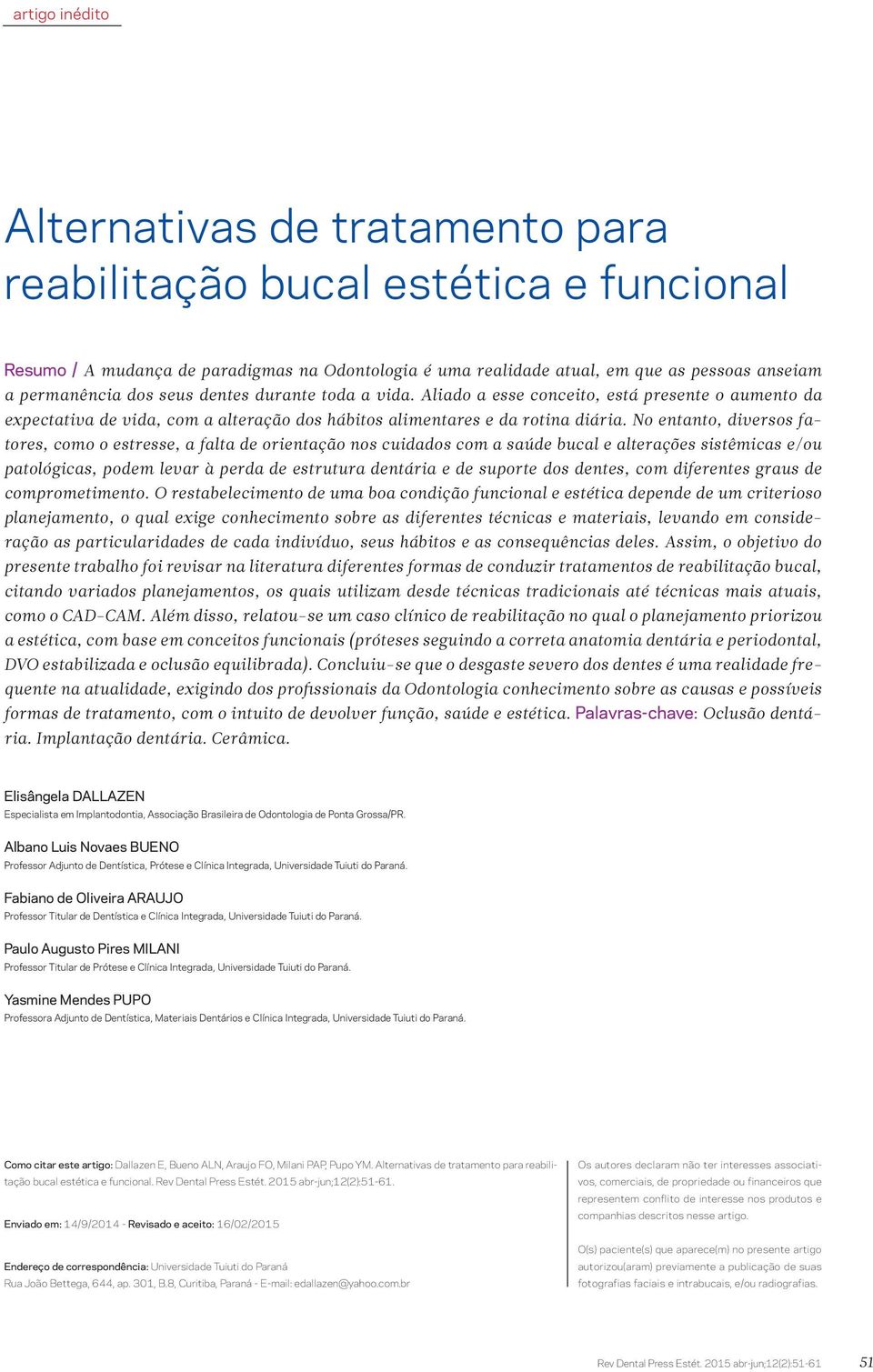 artigo inédito

Alternativas de tratamento para reabilitação bucal estética e funcional

Resumo / A mudança de paradigmas na Odontologia é uma realidade atual, em que as pessoas anseiam a permanência dos seus dentes durante toda a vida. Aliado a esse conceito, está presente o aumento da expectativa de vida, com a alteração dos hábitos alimentares e da rotina diária. No entanto, diversos fatores, como o estresse, a falta de orientação nos cuidados com a saúde bucal e alterações sistêmicas e/ou patológicas, podem levar à perda de estrutura dentária e de suporte dos dentes, com diferentes graus de comprometimento. O restabelecimento de uma boa condição funcional e estética depende de um criterioso planejamento, o qual exige conhecimento sobre as diferentes técnicas e materiais, levando em consideração as particularidades de cada indivíduo, seus hábitos e as consequências deles. Assim, o objetivo do presente trabalho foi revisar na literatura diferentes formas de conduzir tratamentos de reabilitação bucal, citando variados planejamentos, os quais utilizam desde técnicas tradicionais até técnicas mais atuais, como o CAD-CAM. Além disso, relatou-se um caso clínico de reabilitação no qual o planejamento priorizou a estética, com base em conceitos funcionais (próteses seguindo a correta anatomia dentária e periodontal, DVO estabilizada e oclusão equilibrada). Concluiu-se que o desgaste severo dos dentes é uma realidade frequente na atualidade, exigindo dos profissionais da Odontologia conhecimento sobre as causas e possíveis formas de tratamento, com o intuito de devolver função, saúde e estética. Palavras-chave: Oclusão dentária. Implantação dentária. Cerâmica.

Elisângela DALLAZEN
Especialista em Implantodontia, Associação Brasileira de Odontologia de Ponta Grossa/PR.

Albano Luis Novaes BUENO
Professor Adjunto de Dentística, Prótese e Clínica Integrada, Universidade Tuiuti do Paraná.

Fabiano de Oliveira ARAUJO
Professor Titular de Dentística e Clínica Integrada, Universidade Tuiuti do Paraná.

Paulo Augusto Pires MILANI
Professor Titular de Prótese e Clínica Integrada, Universidade Tuiuti do Paraná.

Yasmine Mendes PUPO
Professora Adjunto de Dentística, Materiais Dentários e Clínica Integrada, Universidade Tuiuti do Paraná.

Como citar este artigo: Dallazen E, Bueno ALN, Araujo FO, Milani PAP, Pupo YM. Alternativas de tratamento para reabilitação bucal estética e funcional. Rev Dental Press Estét. 2015 abr-jun;12(2):51-61.

Enviado em: 14/9/2014 - Revisado e aceito: 16/02/2015

Endereço de correspondência: Universidade Tuiuti do Paraná
Rua João Bettega, 644, ap. 301, B.8, Curitiba, Paraná - E-mail: edallazen@yahoo.com.br

Os autores declaram não ter interesses associativos, comerciais, de propriedade ou financeiros que representem conflito de interesse nos produtos e companhias descritos nesse artigo.

O(s) paciente(s) que aparece(m) no presente artigo autorizou(aram) previamente a publicação de suas fotografias faciais e intrabucais, e/ou radiografias.

Rev Dental Press Estét. 2015 abr-jun;12(2):51-61
51